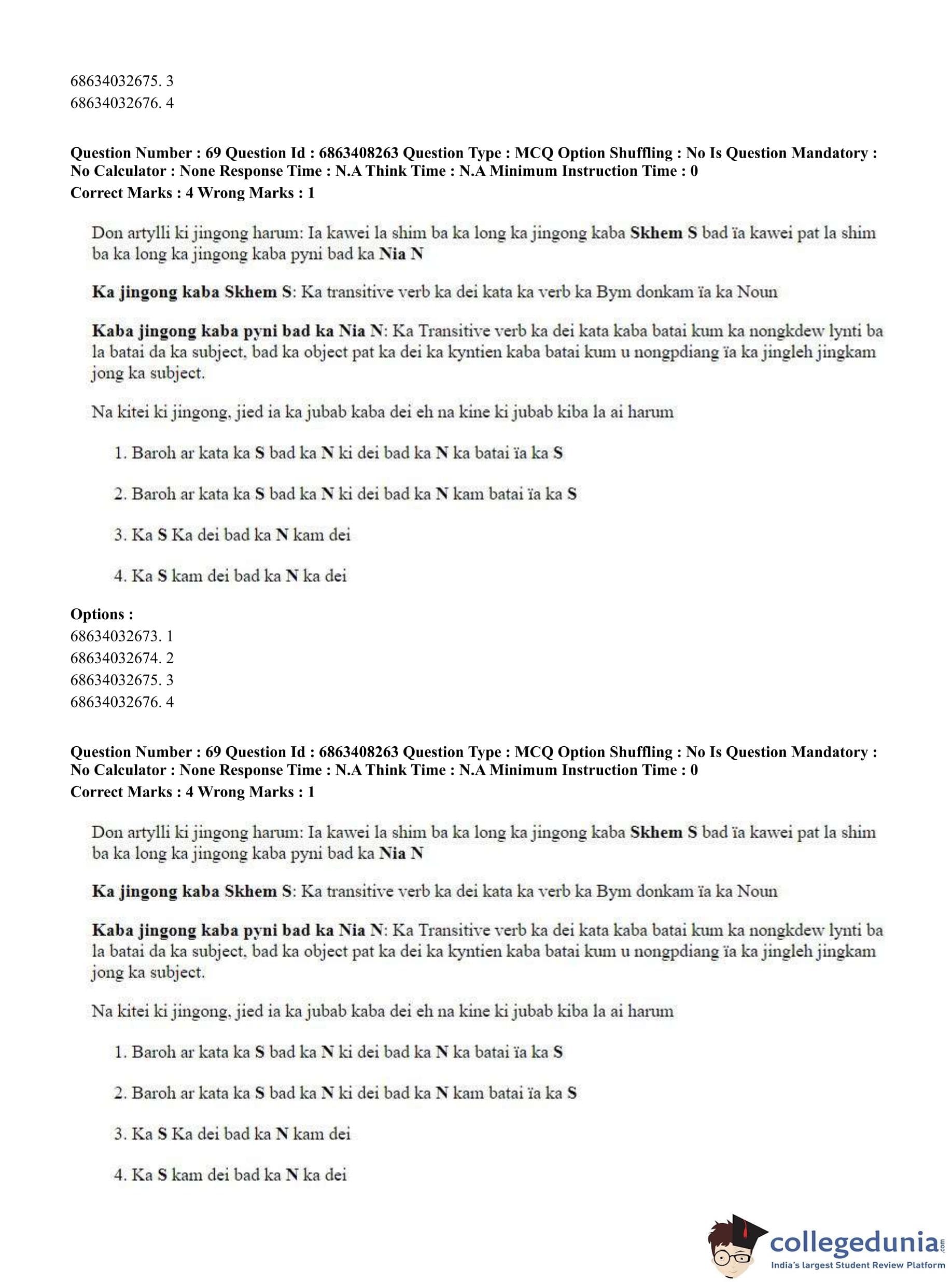 68634032675. 3
68634032676. 4

Question Number : 69 Question Id : 6863408263 Question Type : MCQ Option Shuffling : No Is Question Mandatory : No Calculator : None Response Time : N.A Think Time : N.A Minimum Instruction Time : 0
Correct Marks : 4 Wrong Marks : 1

Don artylli ki jingong harum: Ia kawei la shim ba ka long ka jingong kaba Skhem S bad ïa kawei pat la shim ba ka long ka jingong kaba pyni bad ka Nia N

Ka jingong kaba Skhem S: Ka transitive verb ka dei kata ka verb ka Bym donkam ïa ka Noun

Kaba jingong kaba pyni bad ka Nia N: Ka Transitive verb ka dei kata kaba batai kum ka nongkdew lynti ba la batai da ka subject, bad ka object pat ka dei ka kyntien kaba batai kum u nongpdiang ïa ka jingleh jingkam jong ka subject.

Na kitei ki jingong, jied ia ka jubab kaba dei eh na kine ki jubab kiba la ai harum

1. Baroh ar kata ka S bad ka N ki dei bad ka N ka batai ïa ka S

2. Baroh ar kata ka S bad ka N ki dei bad ka N kam batai ïa ka S

3. Ka S Ka dei bad ka N kam dei

4. Ka S kam dei bad ka N ka dei

Options :
68634032673. 1
68634032674. 2
68634032675. 3
68634032676. 4

Question Number : 69 Question Id : 6863408263 Question Type : MCQ Option Shuffling : No Is Question Mandatory : No Calculator : None Response Time : N.A Think Time : N.A Minimum Instruction Time : 0
Correct Marks : 4 Wrong Marks : 1

Don artylli ki jingong harum: Ia kawei la shim ba ka long ka jingong kaba Skhem S bad ïa kawei pat la shim ba ka long ka jingong kaba pyni bad ka Nia N

Ka jingong kaba Skhem S: Ka transitive verb ka dei kata ka verb ka Bym donkam ïa ka Noun

Kaba jingong kaba pyni bad ka Nia N: Ka Transitive verb ka dei kata kaba batai kum ka nongkdew lynti ba la batai da ka subject, bad ka object pat ka dei ka kyntien kaba batai kum u nongpdiang ïa ka jingleh jingkam jong ka subject.

Na kitei ki jingong, jied ia ka jubab kaba dei eh na kine ki jubab kiba la ai harum

1. Baroh ar kata ka S bad ka N ki dei bad ka N ka batai ïa ka S

2. Baroh ar kata ka S bad ka N ki dei bad ka N kam batai ïa ka S

3. Ka S Ka dei bad ka N kam dei

4. Ka S kam dei bad ka N ka dei

collegedunia.com
India's largest Student Review Platform